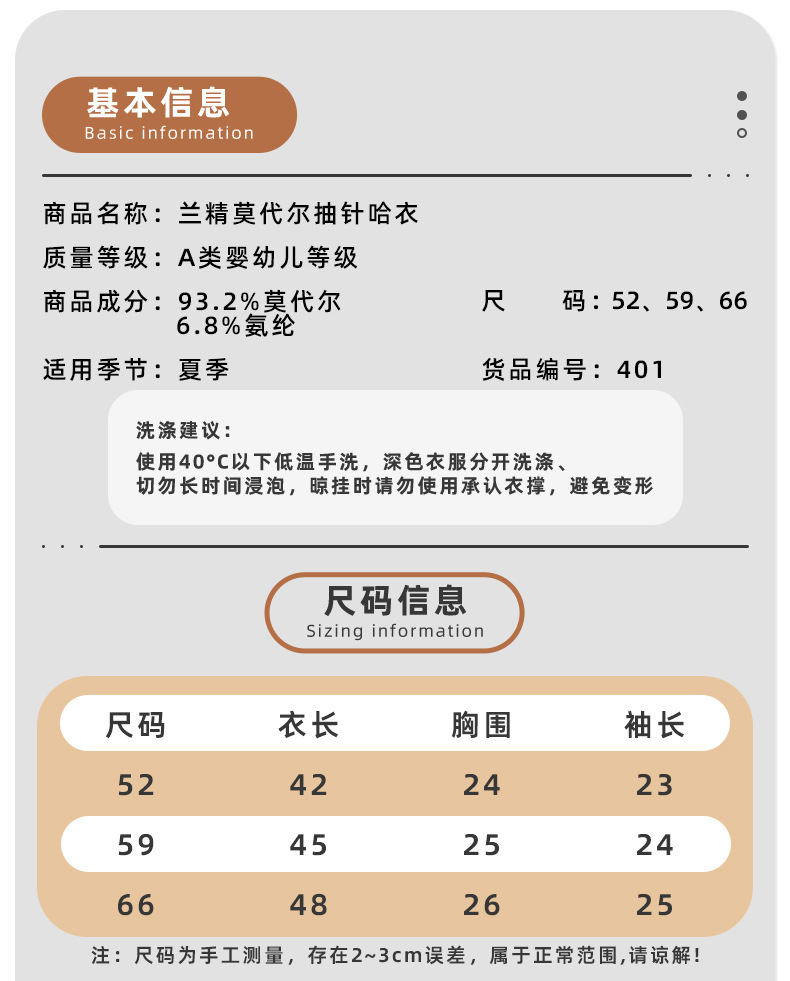 基本信息
Basic information

商品名称：兰精莫代尔抽针哈衣
质量等级：A类婴幼儿等级
商品成分：93.2%莫代尔
6.8%氨纶
尺 码：52、59、66
适用季节：夏季
货品编号：401

洗涤建议：
使用40°C以下低温手洗，深色衣服分开洗涤、切勿长时间浸泡，晾挂时请勿使用承认衣撑，避免变形

尺码信息
Sizing information

| 尺码 | 衣长 | 胸围 | 袖长 |
|---|---|---|---|
| 52 | 42 | 24 | 23 |
| 59 | 45 | 25 | 24 |
| 66 | 48 | 26 | 25 |

注：尺码为手工测量，存在2~3cm误差，属于正常范围,请谅解！